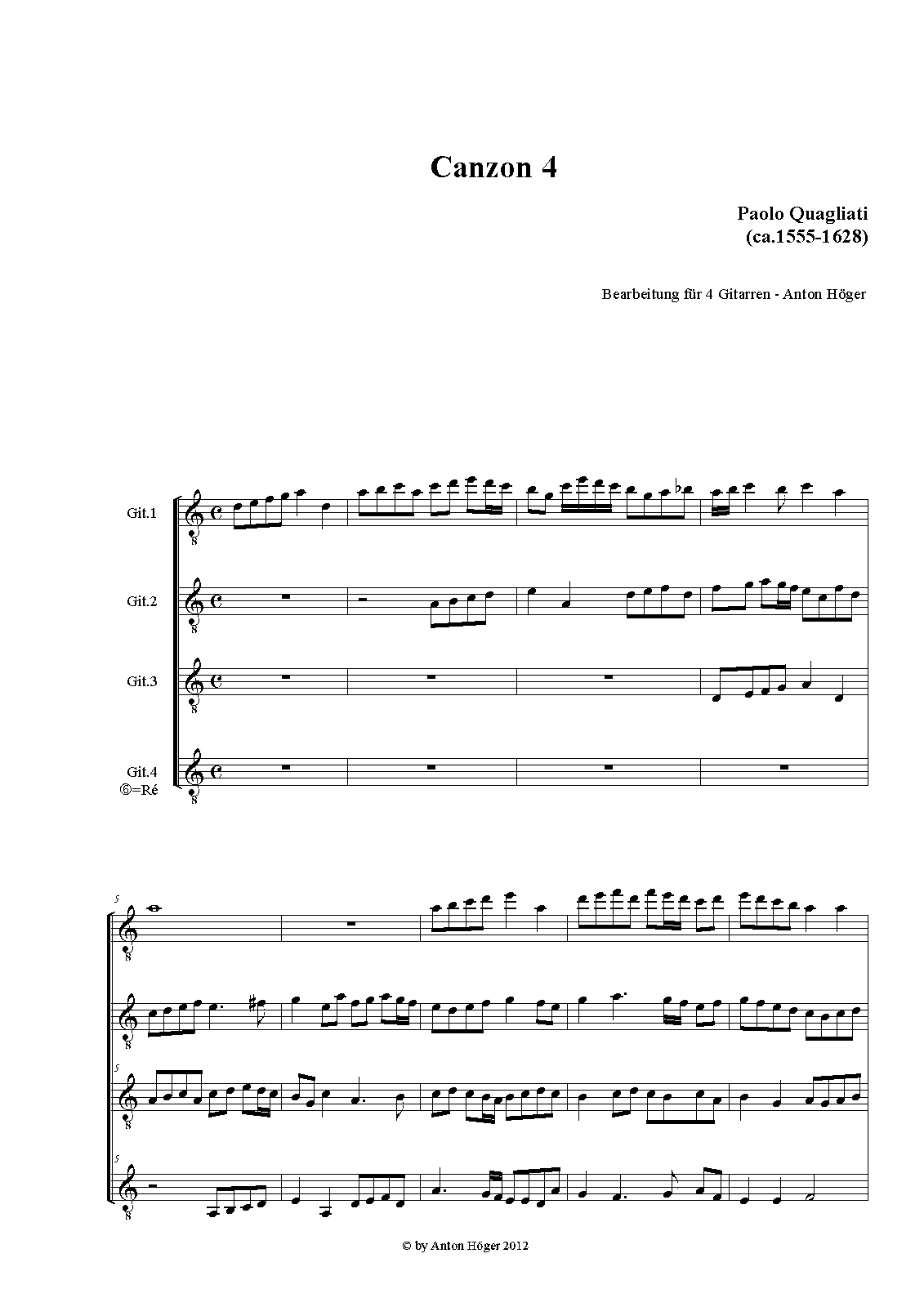 Canzon 4

Paolo Quagliati
(ca.1555-1628)

Bearbeitung für 4 Gitarren - Anton Höger

Git.1

Git.2

Git.3

Git.4
⑥=Ré

5

5

5

© by Anton Höger 2012